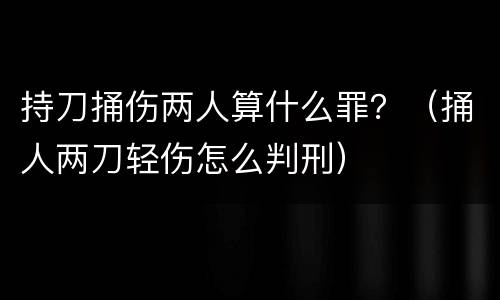 持刀捅伤两人算什么罪？（捅人两刀轻伤怎么判刑）